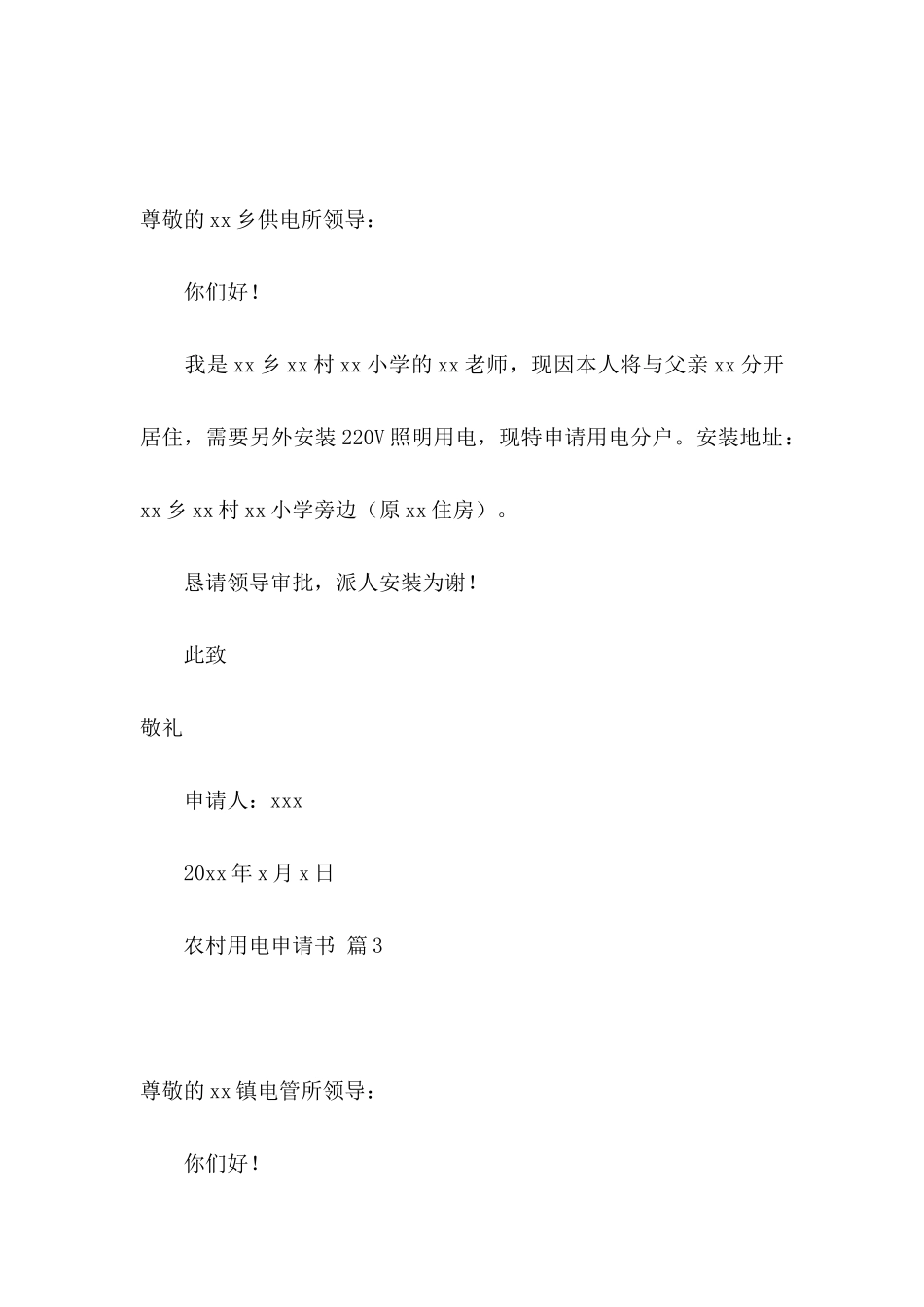 尊敬的 xx 乡供电所领导：

你们好！

我是 xx 乡 xx 村 xx 小学的 xx 老师，现因本人将与父亲 xx 分开居住，需要另外安装 220V 照明用电，现特申请用电分户。安装地址：xx 乡 xx 村 xx 小学旁边（原 xx 住房）。

恳请领导审批，派人安装为谢！

此致

敬礼

申请人：xxx

20xx 年 x 月 x 日

农村用电申请书 篇 3

尊敬的 xx 镇电管所领导：

你们好！